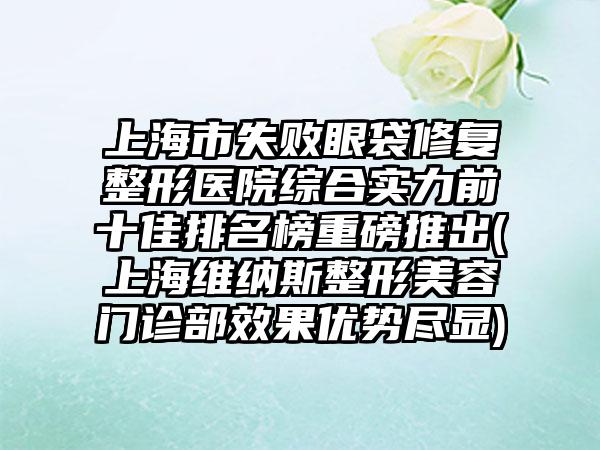 上海市失败眼袋修复整形医院综合实力前十佳排名榜重磅推出(上海维纳斯整形美容门诊部效果优势尽显)